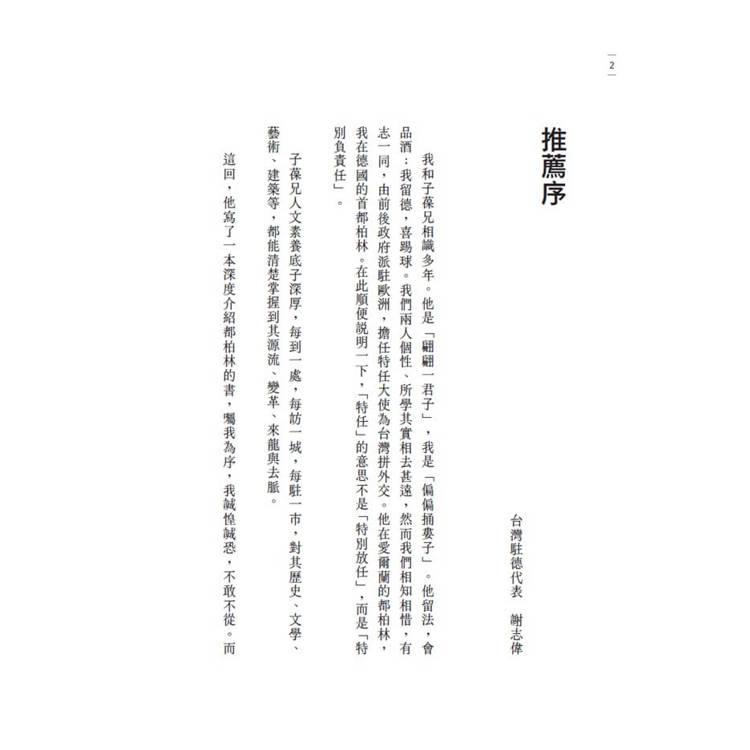 2

推薦序

台灣駐德代表　謝志偉

我和子葆兄相識多年。他是「翩翩一君子」，我是「偏偏捅婁子」。他留法，會品酒；我留德，喜踢球。我們兩人個性、所學其實相去甚遠，然而我們相知相惜，有志一同，由前後政府派駐歐洲，擔任特任大使為台灣拼外交。他在愛爾蘭的都柏林，我在德國的首都柏林。在此順便說明一下，「特任」的意思不是「特別放任」，而是「特別負責任」。

子葆兄人文素養底子深厚，每到一處，每訪一城，每駐一市，對其歷史、文學、藝術、建築等，都能清楚掌握到其源流、變革、來龍與去脈。

這回，他寫了一本深度介紹都柏林的書，囑我為序，我誠惶誠恐，不敢不從。而